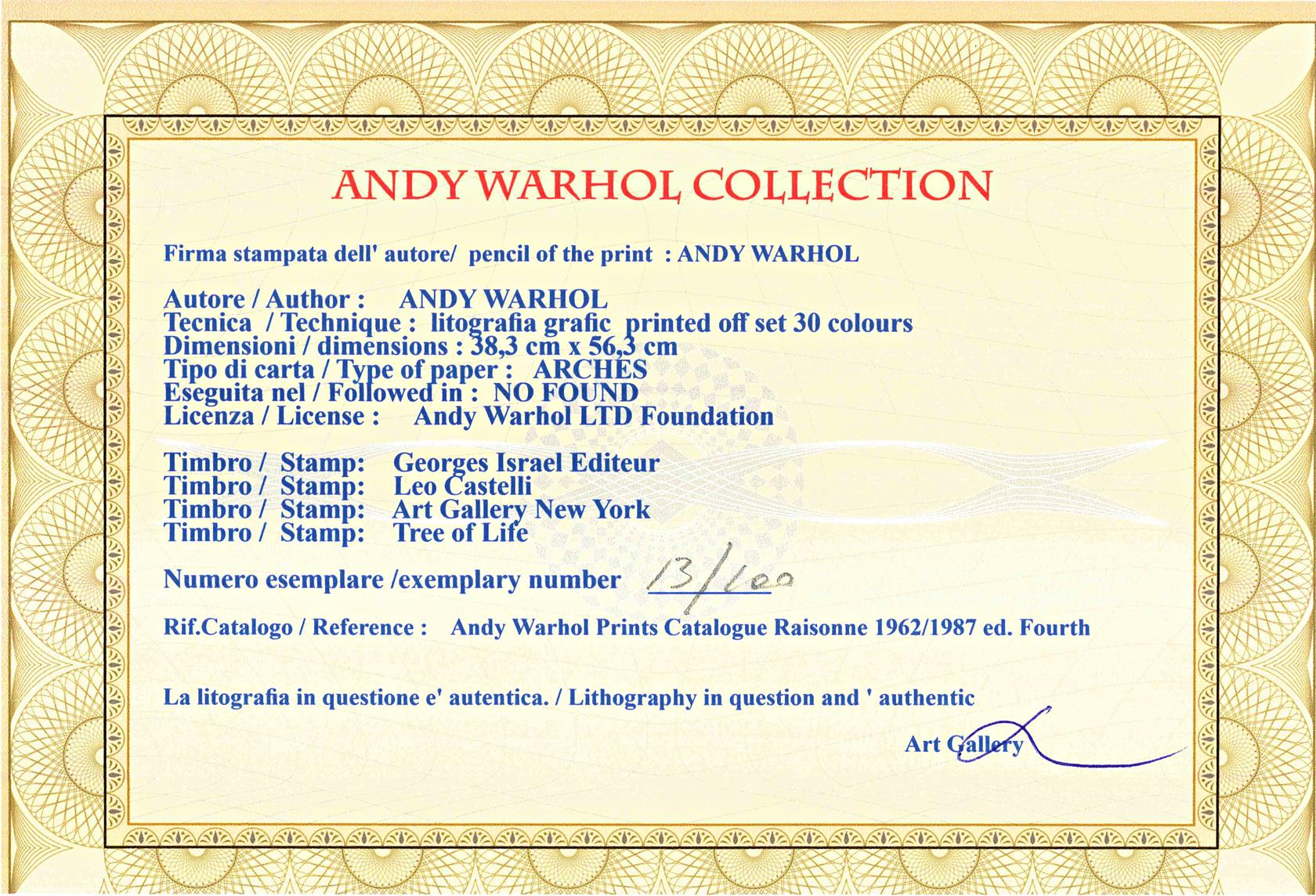 ANDY WARHOL COLLECTION

Firma stampata dell' autore/ pencil of the print : ANDY WARHOL

Autore / Author : ANDY WARHOL
Tecnica / Technique : litografia grafic printed off set 30 colours
Dimensioni / dimensions : 38,3 cm x 56,3 cm
Tipo di carta / Type of paper : ARCHES
Eseguita nel / Followed in : NO FOUND
Licenza / License : Andy Warhol LTD Foundation

Timbro / Stamp: Georges Israel Editeur
Timbro / Stamp: Leo Castelli
Timbro / Stamp: Art Gallery New York
Timbro / Stamp: Tree of Life

Numero esemplare /exemplary number 13/100

Rif.Catalogo / Reference : Andy Warhol Prints Catalogue Raisonne 1962/1987 ed. Fourth

La litografia in questione e' autentica. / Lithography in question and ' authentic

Art Gallery